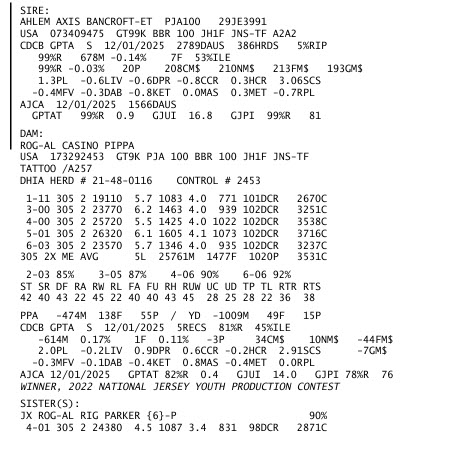 SIRE:
AHLEM AXIS BANCROFT-ET PJA100 29JE3991
USA 073409475 GT99K BBR 100 JH1F JNS-TF A2A2
CDCB GPTA S 12/01/2025 2789DAUS 386HRDS 5%RIP
99%R 678M -0.14% 7F 53%ILE
99%R -0.03% 20P 208CM$ 210NM$ 213FM$ 193GM$
1.3PL -0.6LIV -0.6DPR -0.8CCR 0.3HCR 3.06SCS
-0.4MFV -0.3DAB -0.8KET 0.0MAS 0.3MET -0.7RPL
AJCA 12/01/2025 1566DAUS
GPTAT 99%R 0.9 GJUI 16.8 GJPI 99%R 81

DAM:
ROG-AL CASINO PIPPA
USA 173292453 GT9K PJA 100 BBR 100 JH1F JNS-TF
TATTOO /A257
DHIA HERD # 21-48-0116 CONTROL # 2453

1-11 305 2 19110 5.7 1083 4.0 771 101DCR 2670C
3-00 305 2 23770 6.2 1463 4.0 939 102DCR 3251C
4-00 305 2 25720 5.5 1425 4.0 1022 102DCR 3538C
5-01 305 2 26320 6.1 1605 4.1 1073 102DCR 3716C
6-03 305 2 23570 5.7 1346 4.0 935 102DCR 3237C
305 2X ME AVG 5L 25761M 1477F 1020P 3531C

2-03 85% 3-05 87% 4-06 90% 6-06 92%
ST SR DF RA RW RL FA FU RH RUW UC UD TP TL RTR RTS
42 40 43 22 45 22 40 40 43 45 28 25 28 22 36 38

PPA -474M 138F 55P / YD -1009M 49F 15P
CDCB GPTA S 12/01/2025 5RECS 81%R 45%ILE
-614M 0.17% 1F 0.11% -3P 34CM$ 10NM$ -44FM$
2.0PL -0.2LIV 0.9DPR 0.6CCR -0.2HCR 2.91SCS -7GM$
-0.3MFV -0.1DAB -0.4KET 0.8MAS -0.4MET 0.0RPL
AJCA 12/01/2025 GPTAT 82%R 0.4 GJUI 14.0 GJPI 78%R 76
WINNER, 2022 NATIONAL JERSEY YOUTH PRODUCTION CONTEST

SISTER(S):
JX ROG-AL RIG PARKER {6}-P 90%
4-01 305 2 24380 4.5 1087 3.4 831 98DCR 2871C